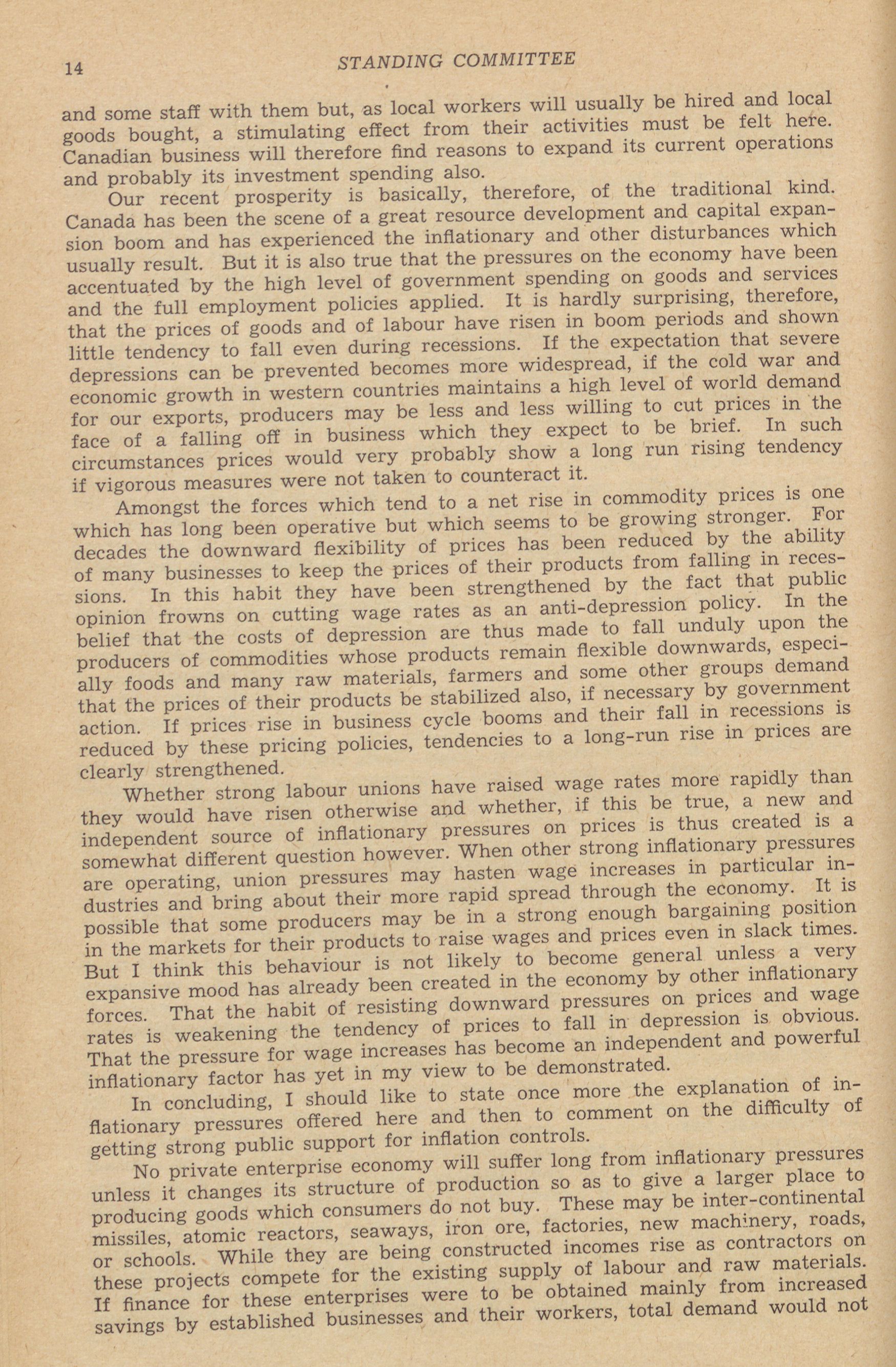 14 STANDING COMMITTEE

and some staff with them but, as local workers will usually be hired and local goods bought, a stimulating effect from their activities must be felt here. Canadian business will therefore find reasons to expand its current operations and probably its investment spending also.

Our recent prosperity is basically, therefore, of the traditional kind. Canada has been the scene of a great resource development and capital expansion boom and has experienced the inflationary and other disturbances which usually result. But it is also true that the pressures on the economy have been accentuated by the high level of government spending on goods and services and the full employment policies applied. It is hardly surprising, therefore, that the prices of goods and of labour have risen in boom periods and shown little tendency to fall even during recessions. If the expectation that severe depressions can be prevented becomes more widespread, if the cold war and economic growth in western countries maintains a high level of world demand for our exports, producers may be less and less willing to cut prices in the face of a falling off in business which they expect to be brief. In such circumstances prices would very probably show a long run rising tendency if vigorous measures were not taken to counteract it.

Amongst the forces which tend to a net rise in commodity prices is one which has long been operative but which seems to be growing stronger. For decades the downward flexibility of prices has been reduced by the ability of many businesses to keep the prices of their products from falling in recessions. In this habit they have been strengthened by the fact that public opinion frowns on cutting wage rates as an anti-depression policy. In the belief that the costs of depression are thus made to fall unduly upon the producers of commodities whose products remain flexible downwards, especially foods and many raw materials, farmers and some other groups demand that the prices of their products be stabilized also, if necessary by government action. If prices rise in business cycle booms and their fall in recessions is reduced by these pricing policies, tendencies to a long-run rise in prices are clearly strengthened.

Whether strong labour unions have raised wage rates more rapidly than they would have risen otherwise and whether, if this be true, a new and independent source of inflationary pressures on prices is thus created is a somewhat different question however. When other strong inflationary pressures are operating, union pressures may hasten wage increases in particular industries and bring about their more rapid spread through the economy. It is possible that some producers may be in a strong enough bargaining position in the markets for their products to raise wages and prices even in slack times. But I think this behaviour is not likely to become general unless a very expansive mood has already been created in the economy by other inflationary forces. That the habit of resisting downward pressures on prices and wage rates is weakening the tendency of prices to fall in depression is obvious. That the pressure for wage increases has become an independent and powerful inflationary factor has yet in my view to be demonstrated.

In concluding, I should like to state once more the explanation of inflationary pressures offered here and then to comment on the difficulty of getting strong public support for inflation controls.

No private enterprise economy will suffer long from inflationary pressures unless it changes its structure of production so as to give a larger place to producing goods which consumers do not buy. These may be inter-continental missiles, atomic reactors, seaways, iron ore, factories, new machinery, roads, or schools. While they are being constructed incomes rise as contractors on these projects compete for the existing supply of labour and raw materials. If finance for these enterprises were to be obtained mainly from increased savings by established businesses and their workers, total demand would not